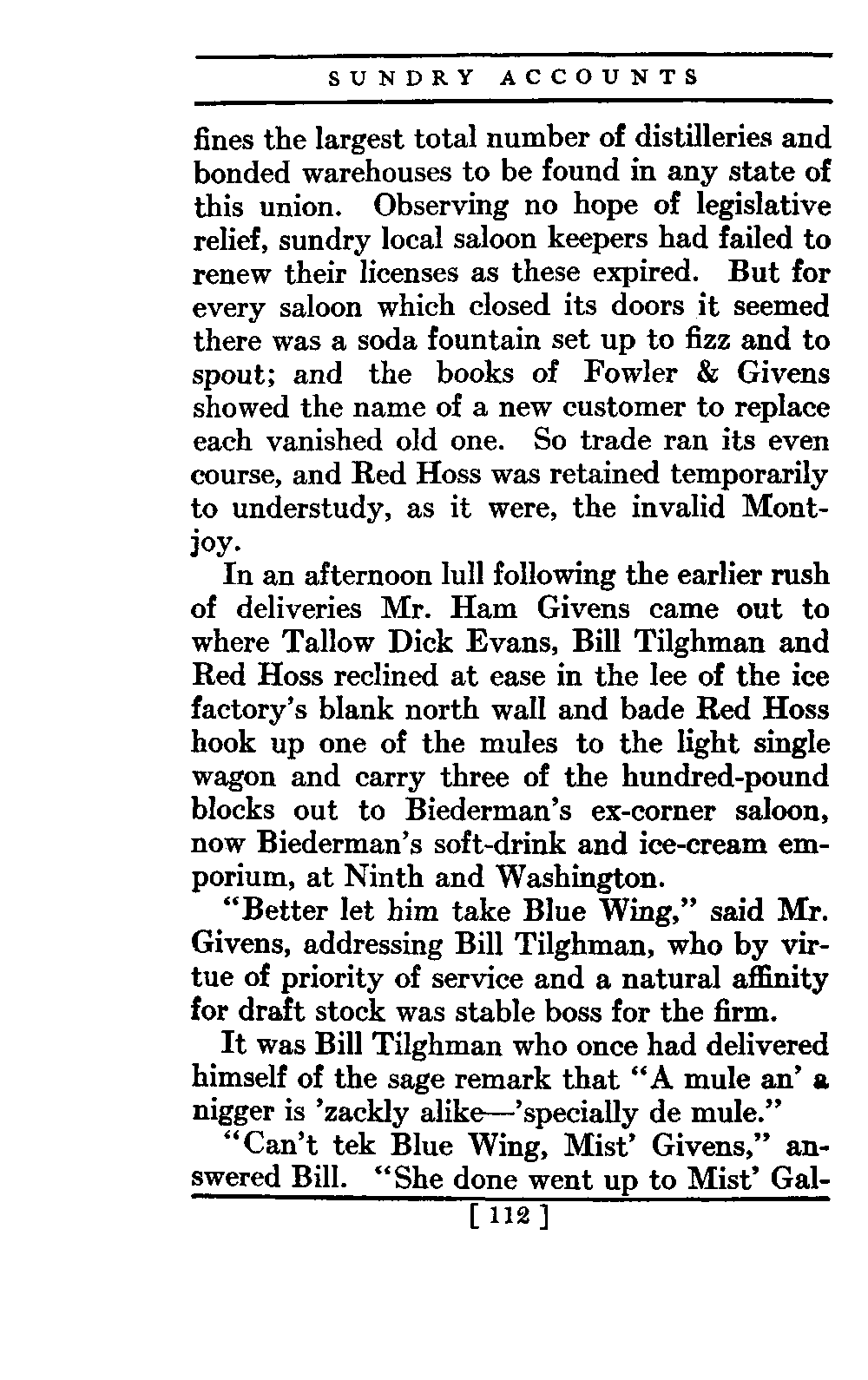 SUNDRY ACCOUNTS

fines the largest total number of distilleries and bonded warehouses to be found in any state of this union. Observing no hope of legislative relief, sundry local saloon keepers had failed to renew their licenses as these expired. But for every saloon which closed its doors it seemed there was a soda fountain set up to fizz and to spout; and the books of Fowler & Givens showed the name of a new customer to replace each vanished old one. So trade ran its even course, and Red Hoss was retained temporarily to understudy, as it were, the invalid Montjoy.

In an afternoon lull following the earlier rush of deliveries Mr. Ham Givens came out to where Tallow Dick Evans, Bill Tilghman and Red Hoss reclined at ease in the lee of the ice factory's blank north wall and bade Red Hoss hook up one of the mules to the light single wagon and carry three of the hundred-pound blocks out to Biederman's ex-corner saloon, now Biederman's soft-drink and ice-cream emporium, at Ninth and Washington.

"Better let him take Blue Wing," said Mr. Givens, addressing Bill Tilghman, who by virtue of priority of service and a natural affinity for draft stock was stable boss for the firm.

It was Bill Tilghman who once had delivered himself of the sage remark that "A mule an' a nigger is 'zackly alike—'specially de mule."

"Can't tek Blue Wing, Mist' Givens," answered Bill. "She done went up to Mist' Gal-

[ 112 ]